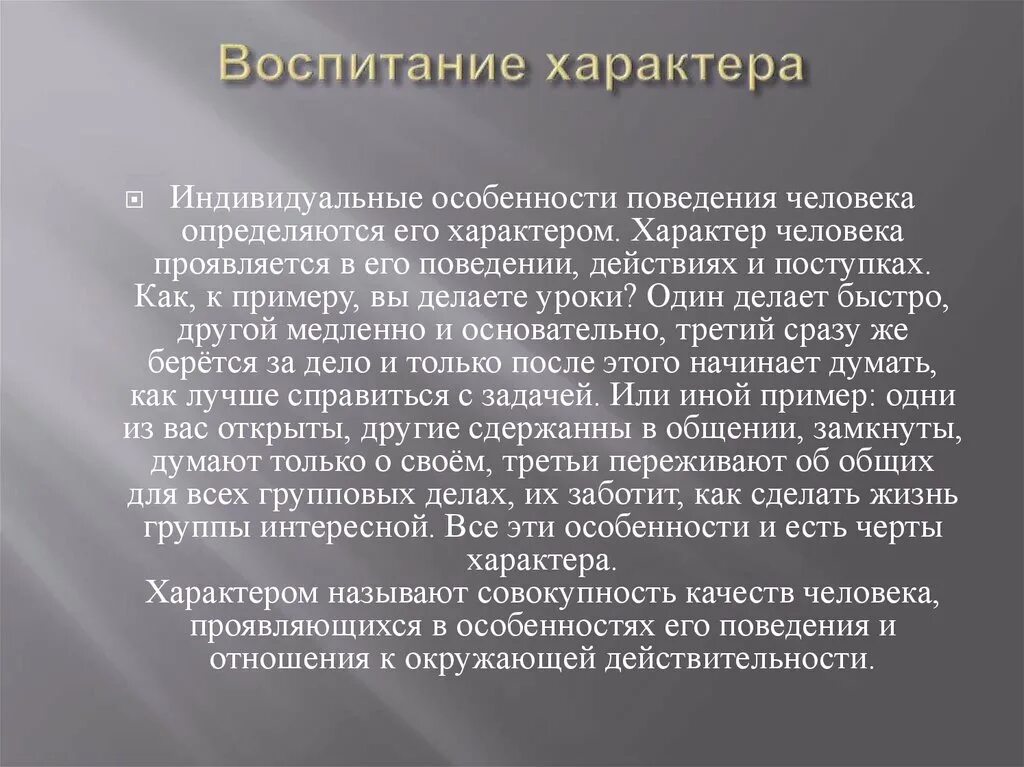 Воспитание характера

Индивидуальные особенности поведения человека определяются его характером. Характер человека проявляется в его поведении, действиях и поступках. Как, к примеру, вы делаете уроки? Один делает быстро, другой медленно и основательно, третий сразу же берётся за дело и только после этого начинает думать, как лучше справиться с задачей. Или иной пример: одни из вас открыты, другие сдержанны в общении, замкнуты, думают только о своём, третьи переживают об общих для всех групповых делах, их заботит, как сделать жизнь группы интересной. Все эти особенности и есть черты характера.
Характером называют совокупность качеств человека, проявляющихся в особенностях его поведения и отношения к окружающей действительности.